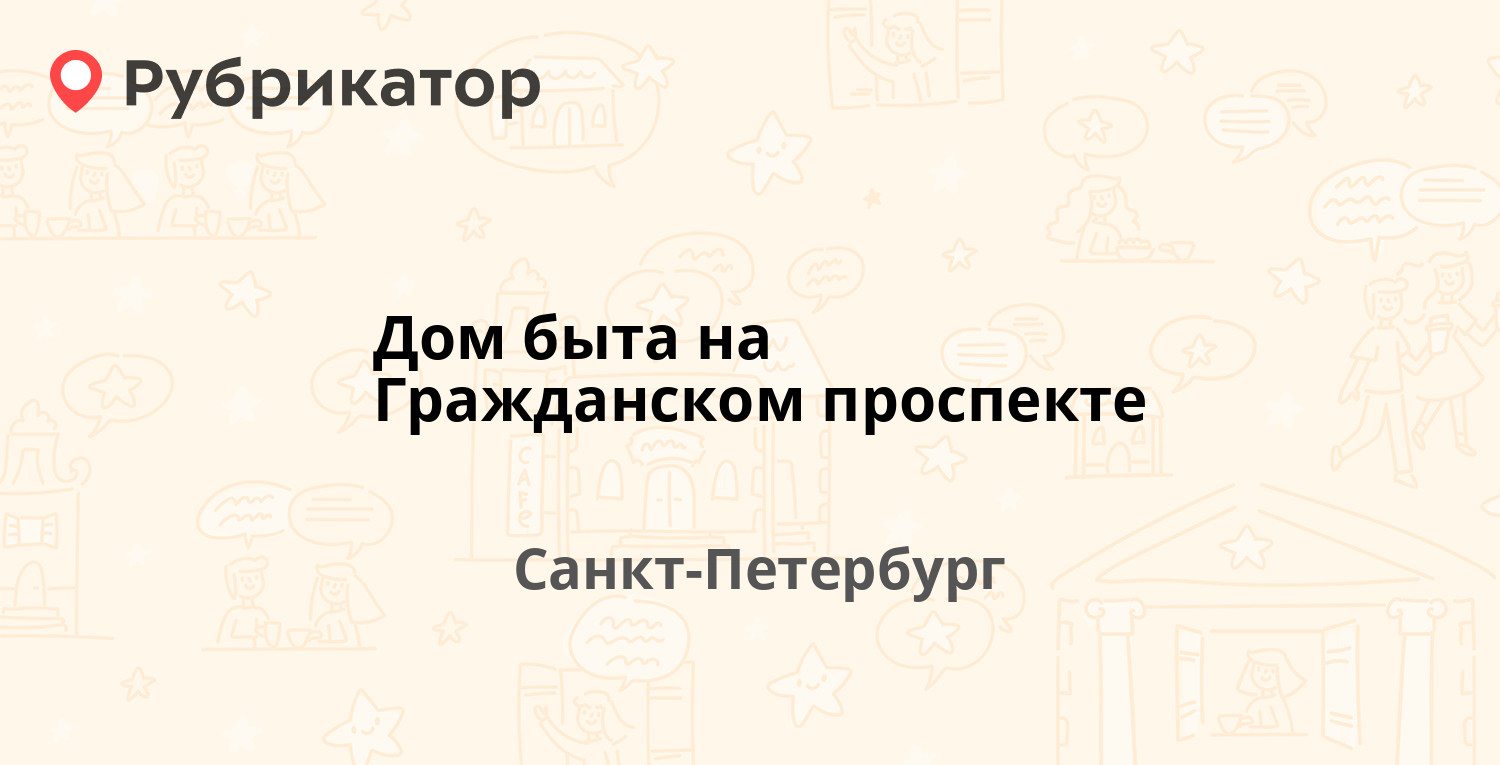 Рубрикатор

Дом быта на Гражданском проспекте

Санкт-Петербург